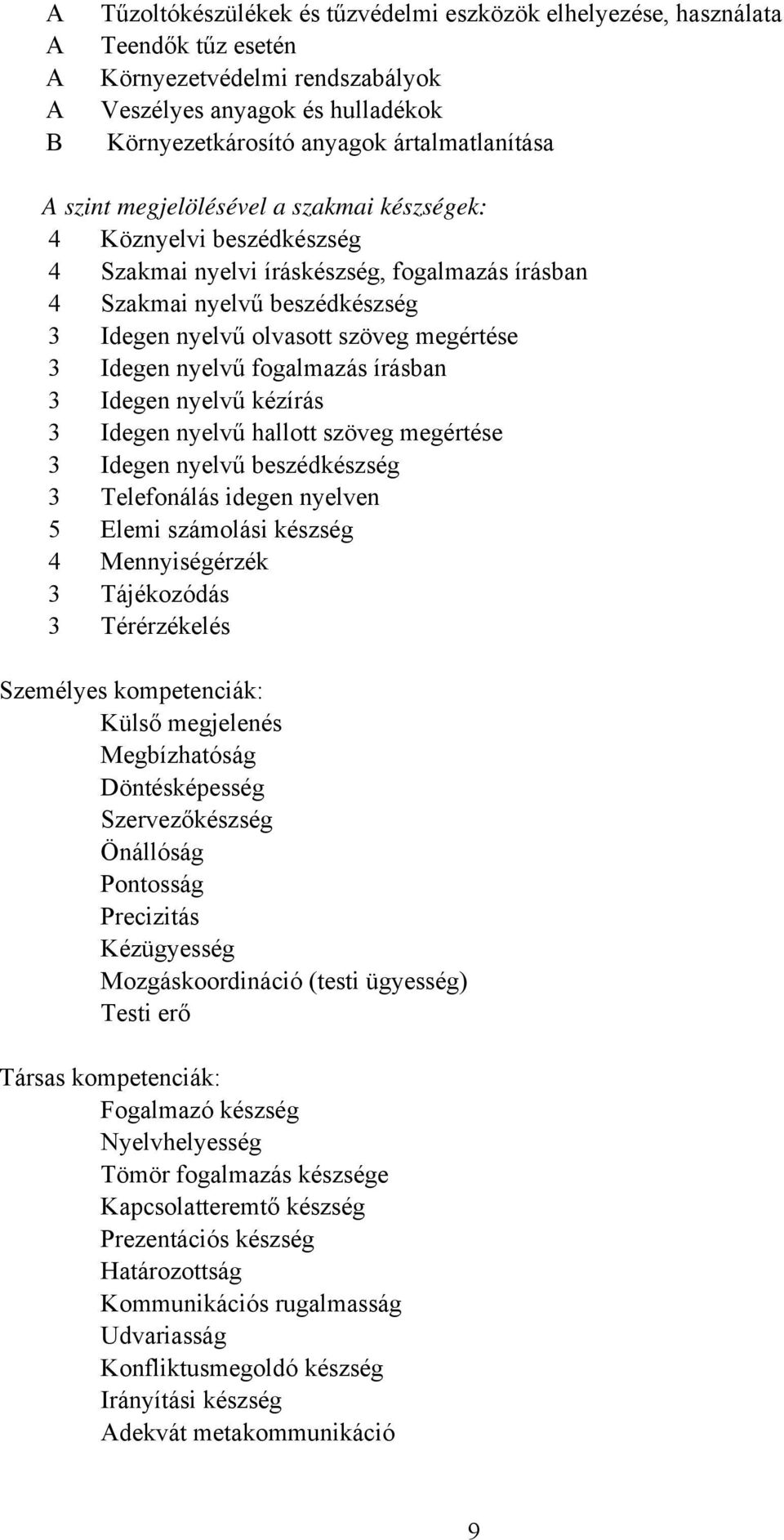 A Tűzoltókészülékek és tűzvédelmi eszközök elhelyezése, használata
A Teendők tűz esetén
A Környezetvédelmi rendszabályok
A Veszélyes anyagok és hulladékok
B Környezetkárosító anyagok ártalmatlanítása

A szint megjelölésével a szakmai készségek:
4 Köznyelvi beszédkészség
4 Szakmai nyelvi íráskészség, fogalmazás írásban
4 Szakmai nyelvű beszédkészség
3 Idegen nyelvű olvasott szöveg megértése
3 Idegen nyelvű fogalmazás írásban
3 Idegen nyelvű kézírás
3 Idegen nyelvű hallott szöveg megértése
3 Idegen nyelvű beszédkészség
3 Telefonálás idegen nyelven
5 Elemi számolási készség
4 Mennyiségérzék
3 Tájékozódás
3 Térérzékelés

Személyes kompetenciák:
Külső megjelenés
Megbízhatóság
Döntésképesség
Szervezőkészség
Önállóság
Pontosság
Precizitás
Kézügyesség
Mozgáskoordináció (testi ügyesség)
Testi erő

Társas kompetenciák:
Fogalmazó készség
Nyelvhelyesség
Tömör fogalmazás készsége
Kapcsolatteremtő készség
Prezentációs készség
Határozottság
Kommunikációs rugalmasság
Udvariasság
Konfliktusmegoldó készség
Irányítási készség
Adekvát metakommunikáció

9